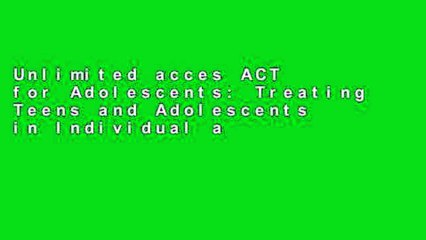 Unlimited acces ACT for Adolescents: Treating Teens and Adolescents in Individual a